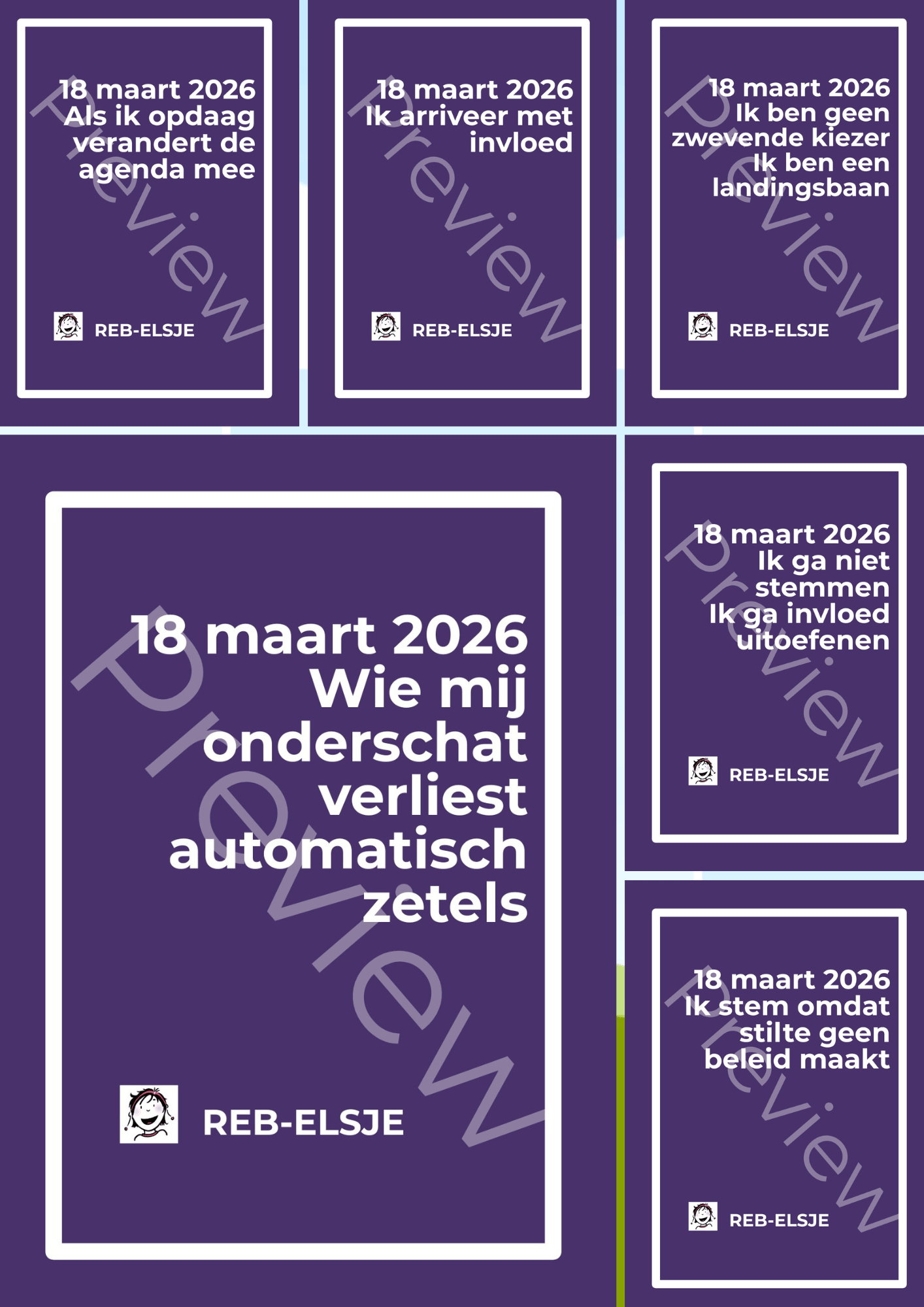 18 maart 2026
Als ik opdaag verandert de agenda mee

Preview

REB-ELSJE

18 maart 2026
Ik arriveer met invloed

Preview

REB-ELSJE

18 maart 2026
Ik ben geen zwevende kiezer
Ik ben een landingsbaan

Preview

REB-ELSJE

18 maart 2026
Wie mij onderschat verliest automatisch zetels

Preview

REB-ELSJE

18 maart 2026
Ik ga niet stemmen
Ik ga invloed uitoefenen

Preview

REB-ELSJE

18 maart 2026
Ik stem omdat stilte geen beleid maakt

Preview

REB-ELSJE